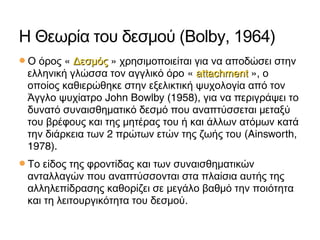 Η Θεωρία του δεσμού (Bolby, 1964)

Ο όρος « Δεσμός » χρησιμοποιείται για να αποδώσει στην ελληνική γλώσσα τον αγγλικό όρο « attachment », ο οποίος καθιερώθηκε στην εξελικτική ψυχολογία από τον Άγγλο ψυχίατρο John Bowlby (1958), για να περιγράψει το δυνατό συναισθηματικό δεσμό που αναπτύσσεται μεταξύ του βρέφους και της μητέρας του ή και άλλων ατόμων κατά την διάρκεια των 2 πρώτων ετών της ζωής του (Ainsworth, 1978).

Το είδος της φροντίδας και των συναισθηματικών ανταλλαγών που αναπτύσσονται στα πλαίσια αυτής της αλληλεπίδρασης καθορίζει σε μεγάλο βαθμό την ποιότητα και τη λειτουργικότητα του δεσμού.